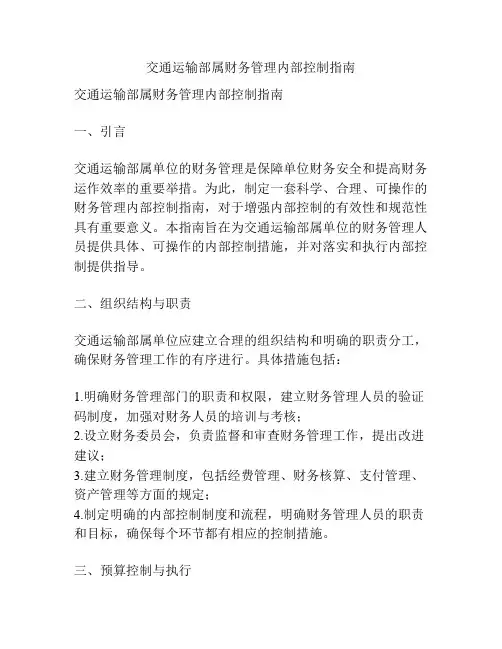 交通运输部属财务管理内部控制指南

交通运输部属财务管理内部控制指南

一、引言

交通运输部属单位的财务管理是保障单位财务安全和提高财务运作效率的重要举措。为此，制定一套科学、合理、可操作的财务管理内部控制指南，对于增强内部控制的有效性和规范性具有重要意义。本指南旨在为交通运输部属单位的财务管理人员提供具体、可操作的内部控制措施，并对落实和执行内部控制提供指导。

二、组织结构与职责

交通运输部属单位应建立合理的组织结构和明确的职责分工，确保财务管理工作的有序进行。具体措施包括：

1.明确财务管理部门的职责和权限，建立财务管理人员的验证码制度，加强对财务人员的培训与考核；
2.设立财务委员会，负责监督和审查财务管理工作，提出改进建议；
3.建立财务管理制度，包括经费管理、财务核算、支付管理、资产管理等方面的规定；
4.制定明确的内部控制制度和流程，明确财务管理人员的职责和目标，确保每个环节都有相应的控制措施。

三、预算控制与执行